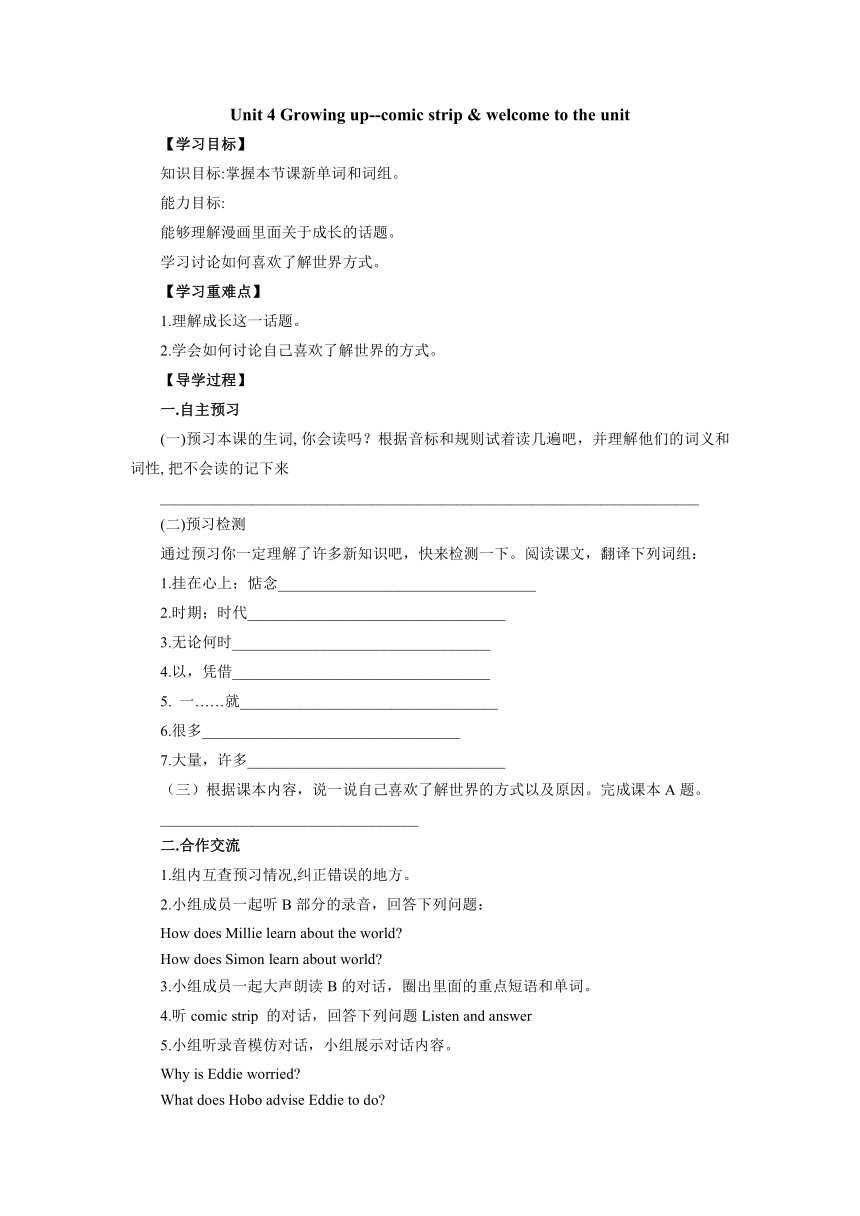 Unit 4 Growing up--comic strip & welcome to the unit

【学习目标】

知识目标:掌握本节课新单词和词组。

能力目标:

能够理解漫画里面关于成长的话题。

学习讨论如何喜欢了解世界方式。

【学习重难点】

1.理解成长这一话题。

2.学会如何讨论自己喜欢了解世界的方式。

【导学过程】

一.自主预习

(一)预习本课的生词, 你会读吗？根据音标和规则试着读几遍吧，并理解他们的词义和词性, 把不会读的记下来

________________________________________________________________

(二)预习检测

通过预习你一定理解了许多新知识吧，快来检测一下。阅读课文，翻译下列词组：

1.挂在心上；惦念________________________________

2.时期；时代________________________________

3.无论何时________________________________

4.以，凭借________________________________

5. 一……就________________________________

6.很多________________________________

7.大量，许多________________________________

（三）根据课本内容，说一说自己喜欢了解世界的方式以及原因。完成课本 A 题。

________________________________

二.合作交流

1.组内互查预习情况,纠正错误的地方。

2.小组成员一起听 B 部分的录音，回答下列问题：

How does Millie learn about the world?

How does Simon learn about world?

3.小组成员一起大声朗读 B 的对话，圈出里面的重点短语和单词。

4.听 comic strip 的对话，回答下列问题 Listen and answer

5.小组听录音模仿对话，小组展示对话内容。

Why is Eddie worried?

What does Hobo advise Eddie to do?